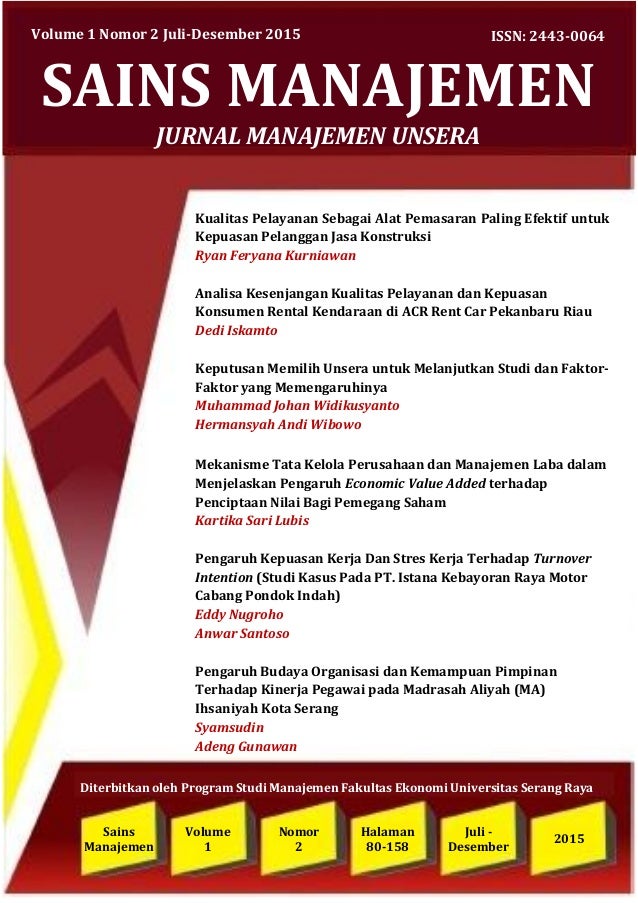 Volume 1 Nomor 2 Juli-Desember 2015

ISSN: 2443-0064

SAINS MANAJEMEN

JURNAL MANAJEMEN UNSERA

Kualitas Pelayanan Sebagai Alat Pemasaran Paling Efektif untuk Kepuasan Pelanggan Jasa Konstruksi
Ryan Feryana Kurniawan

Analisa Kesenjangan Kualitas Pelayanan dan Kepuasan Konsumen Rental Kendaraan di ACR Rent Car Pekanbaru Riau
Dedi Iskamto

Keputusan Memilih Unsera untuk Melanjutkan Studi dan Faktor-Faktor yang Memengaruhinya
Muhammad Johan Widikusyanto
Hermansyah Andi Wibowo

Mekanisme Tata Kelola Perusahaan dan Manajemen Laba dalam Menjelaskan Pengaruh Economic Value Added terhadap Penciptaan Nilai Bagi Pemegang Saham
Kartika Sari Lubis

Pengaruh Kepuasan Kerja Dan Stres Kerja Terhadap Turnover Intention (Studi Kasus Pada PT. Istana Kebayoran Raya Motor Cabang Pondok Indah)
Eddy Nugroho
Anwar Santoso

Pengaruh Budaya Organisasi dan Kemampuan Pimpinan Terhadap Kinerja Pegawai pada Madrasah Aliyah (MA) Ihsaniyah Kota Serang
Syamsudin
Adeng Gunawan

Diterbitkan oleh Program Studi Manajemen Fakultas Ekonomi Universitas Serang Raya

Sains Manajemen

Volume 1

Nomor 2

Halaman 80-158

Juli - Desember

2015